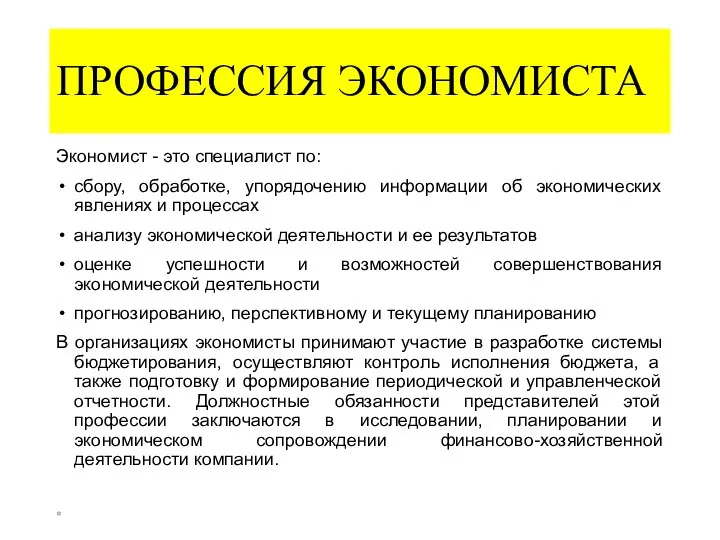 ПРОФЕССИЯ ЭКОНОМИСТА

Экономист - это специалист по:

• сбору, обработке, упорядочению информации об экономических явлениях и процессах

• анализу экономической деятельности и ее результатов

• оценке успешности и возможностей совершенствования экономической деятельности

• прогнозированию, перспективному и текущему планированию

В организациях экономисты принимают участие в разработке системы бюджетирования, осуществляют контроль исполнения бюджета, а также подготовку и формирование периодической и управленческой отчетности. Должностные обязанности представителей этой профессии заключаются в исследовании, планировании и экономическом сопровождении финансово-хозяйственной деятельности компании.

*